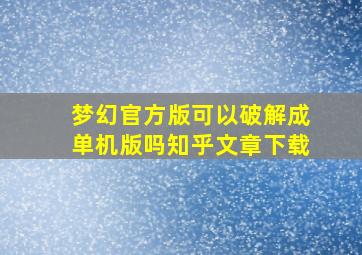 梦幻官方版可以破解成单机版吗知乎文章下载